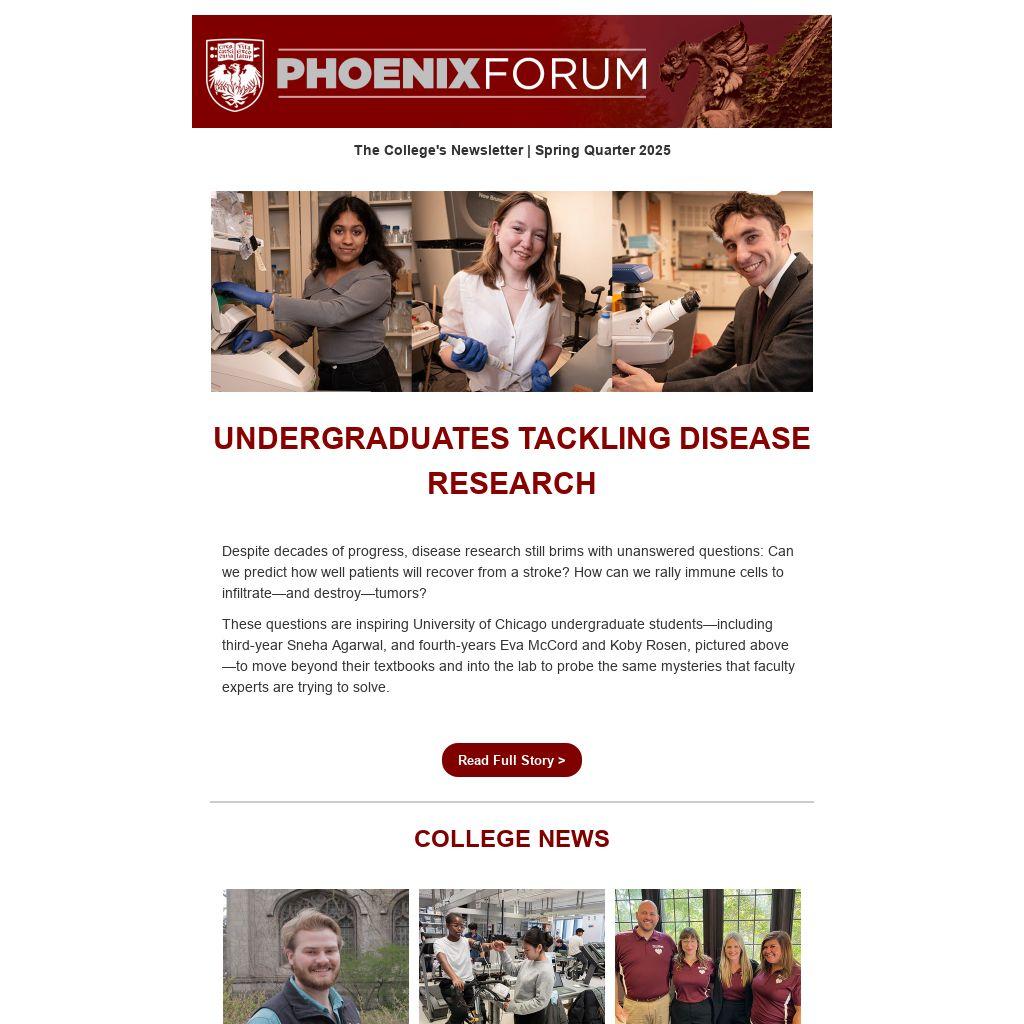 PHOENIXFORUM

The College's Newsletter | Spring Quarter 2025

UNDERGRADUATES TACKLING DISEASE RESEARCH

Despite decades of progress, disease research still brims with unanswered questions: Can we predict how well patients will recover from a stroke? How can we rally immune cells to infiltrate—and destroy—tumors?

These questions are inspiring University of Chicago undergraduate students—including third-year Sneha Agarwal, and fourth-years Eva McCord and Koby Rosen, pictured above—to move beyond their textbooks and into the lab to probe the same mysteries that faculty experts are trying to solve.

Read Full Story >

COLLEGE NEWS